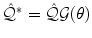 $\hat{\mathcal{Q}}^{*} = \hat{\mathcal{Q}}\mathcal{G}(\theta)$